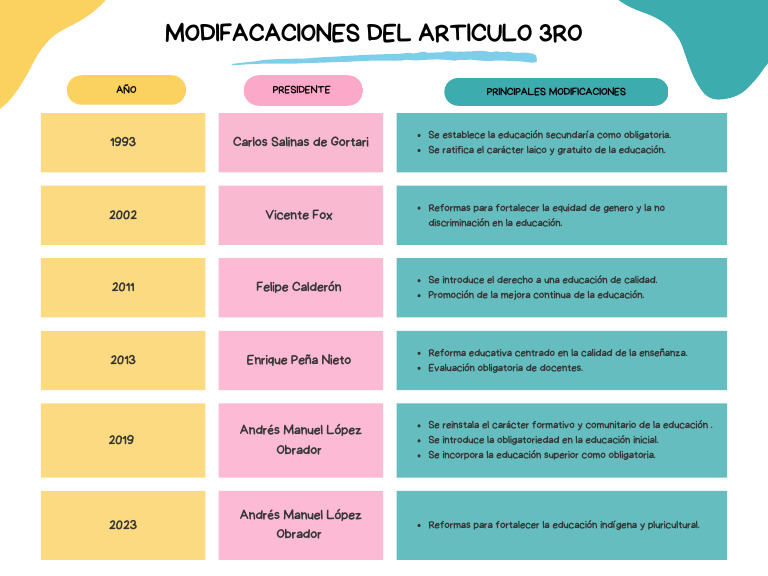 MODIFACACIONES DEL ARTICULO 3RO

| AÑO | PRESIDENTE | PRINCIPALES MODIFICACIONES |
|---|---|---|
| 1993 | Carlos Salinas de Gortari | • Se establece la educación secundaría como obligatoria. • Se ratifica el carácter laico y gratuito de la educación. |
| 2002 | Vicente Fox | • Reformas para fortalecer la equidad de genero y la no discriminación en la educación. |
| 2011 | Felipe Calderón | • Se introduce el derecho a una educación de calidad. • Promoción de la mejora continua de la educación. |
| 2013 | Enrique Peña Nieto | • Reforma educativa centrado en la calidad de la enseñanza. • Evaluación obligatoria de docentes. |
| 2019 | Andrés Manuel López Obrador | • Se reinstala el carácter formativo y comunitario de la educación . • Se introduce la obligatoriedad en la educación inicial. • Se incorpora la educación superior como obligatoria. |
| 2023 | Andrés Manuel López Obrador | • Reformas para fortalecer la educación indígena y pluricultural. |